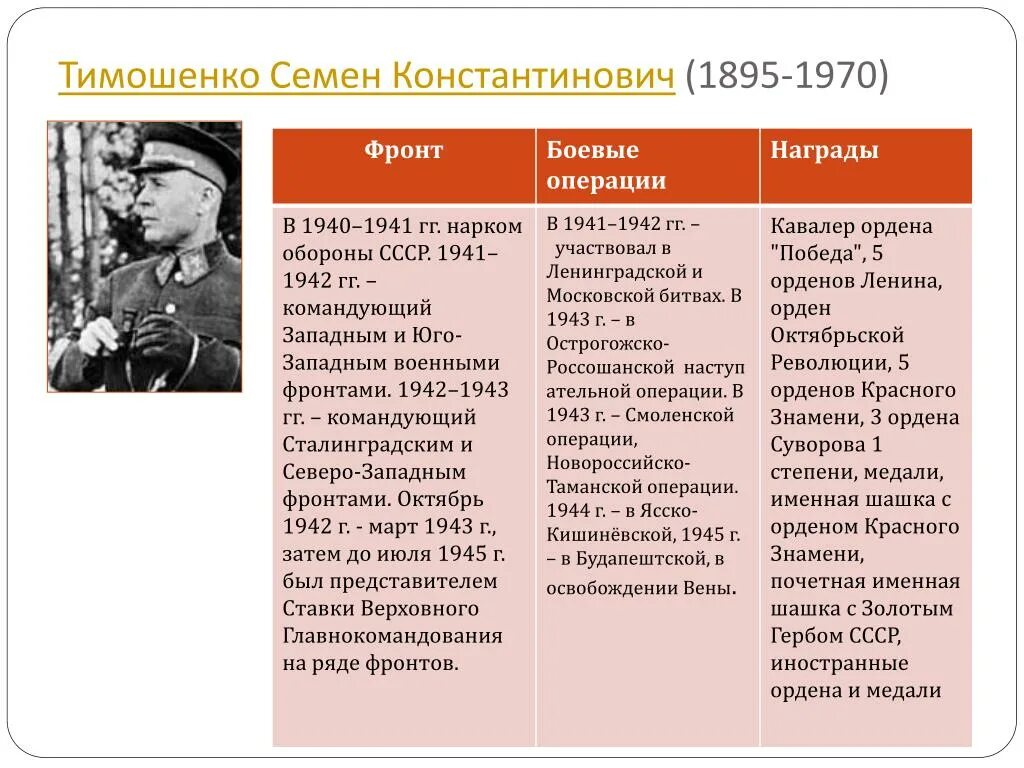 Тимошенко Семен Константинович (1895-1970)

| Фронт | Боевые операции | Награды |
|---|---|---|
| В 1940–1941 гг. нарком обороны СССР. 1941–1942 гг. – командующий Западным и Юго-Западным военными фронтами. 1942–1943 гг. – командующий Сталинградским и Северо-Западным фронтами. Октябрь 1942 г. - март 1943 г., затем до июля 1945 г. был представителем Ставки Верховного Главнокомандования на ряде фронтов. | В 1941–1942 гг. – участвовал в Ленинградской и Московской битвах. В 1943 г. – в Острогожско-Россошанской наступ ательной операции. В 1943 г. – Смоленской операции, Новороссийско-Таманской операции. 1944 г. – в Ясско-Кишинёвской, 1945 г. – в Будапештской, в освобождении Вены. | Кавалер ордена "Победа", 5 орденов Ленина, орден Октябрьской Революции, 5 орденов Красного Знамени, 3 ордена Суворова 1 степени, медали, именная шашка с орденом Красного Знамени, почетная именная шашка с Золотым Гербом СССР, иностранные ордена и медали |